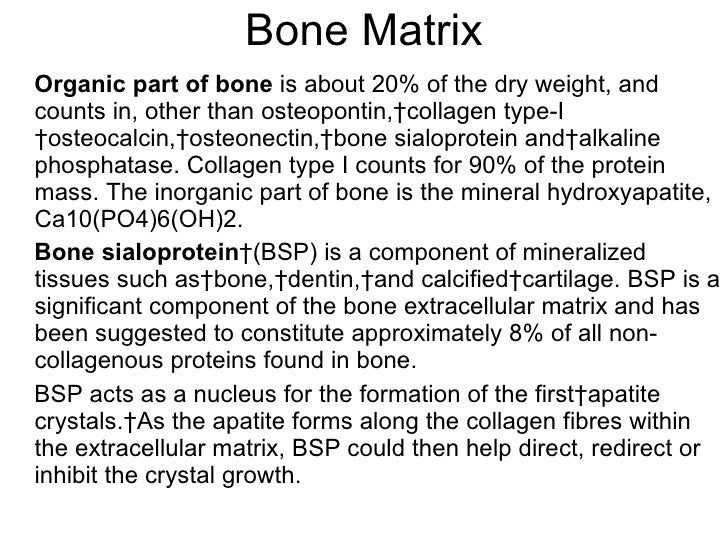 Bone Matrix

Organic part of bone is about 20% of the dry weight, and counts in, other than osteopontin,†collagen type-I †osteocalcin,†osteonectin,†bone sialoprotein and†alkaline phosphatase. Collagen type I counts for 90% of the protein mass. The inorganic part of bone is the mineral hydroxyapatite, Ca10(PO4)6(OH)2.

Bone sialoprotein†(BSP) is a component of mineralized tissues such as†bone,†dentin,†and calcified†cartilage. BSP is a significant component of the bone extracellular matrix and has been suggested to constitute approximately 8% of all non-collagenous proteins found in bone.

BSP acts as a nucleus for the formation of the first†apatite crystals.†As the apatite forms along the collagen fibres within the extracellular matrix, BSP could then help direct, redirect or inhibit the crystal growth.